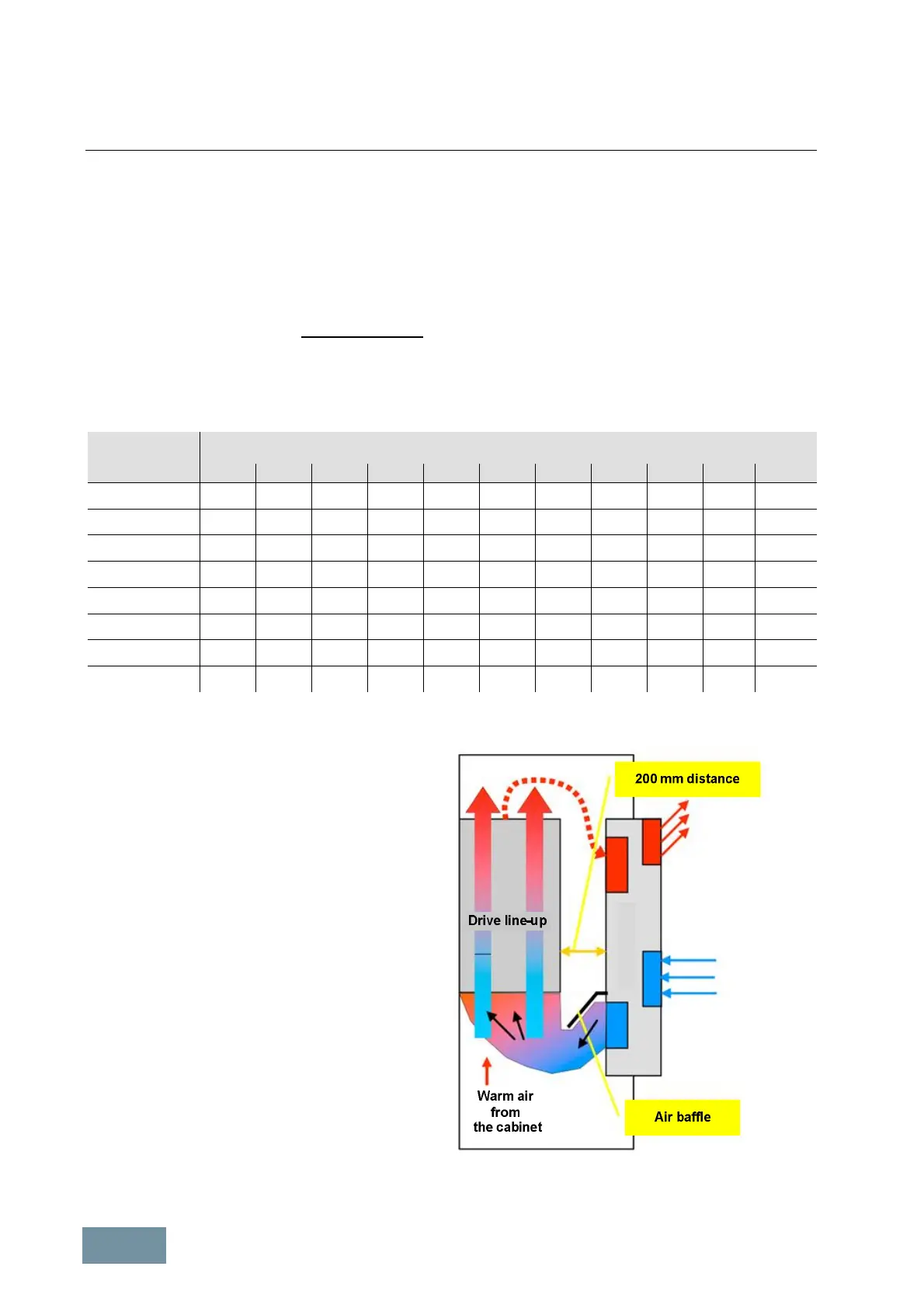 200 mm distance

Drive line-up

Warm air from the cabinet

Air baffle